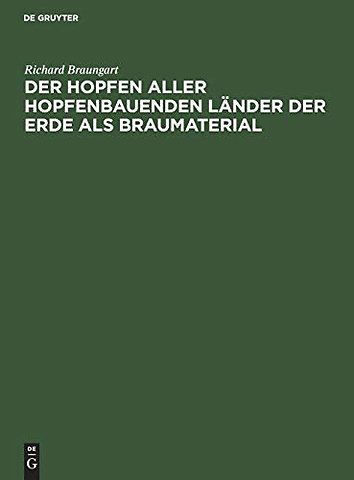 DE GRUYTER

Richard Braungart

DER HOPFEN ALLER HOPFENBAUENDEN LÄNDER DER ERDE ALS BRAUMATERIAL

DE
G